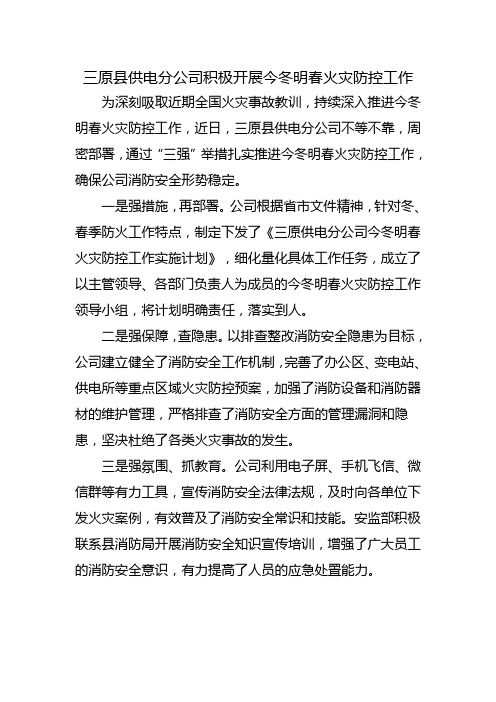 三原县供电分公司积极开展今冬明春火灾防控工作

为深刻吸取近期全国火灾事故教训，持续深入推进今冬明春火灾防控工作，近日，三原县供电分公司不等不靠，周密部署，通过“三强”举措扎实推进今冬明春火灾防控工作，确保公司消防安全形势稳定。

一是强措施，再部署。公司根据省市文件精神，针对冬、春季防火工作特点，制定下发了《三原供电分公司今冬明春火灾防控工作实施计划》，细化量化具体工作任务，成立了以主管领导、各部门负责人为成员的今冬明春火灾防控工作领导小组，将计划明确责任，落实到人。

二是强保障，查隐患。以排查整改消防安全隐患为目标，公司建立健全了消防安全工作机制，完善了办公区、变电站、供电所等重点区域火灾防控预案，加强了消防设备和消防器材的维护管理，严格排查了消防安全方面的管理漏洞和隐患，坚决杜绝了各类火灾事故的发生。

三是强氛围、抓教育。公司利用电子屏、手机飞信、微信群等有力工具，宣传消防安全法律法规，及时向各单位下发火灾案例，有效普及了消防安全常识和技能。安监部积极联系县消防局开展消防安全知识宣传培训，增强了广大员工的消防安全意识，有力提高了人员的应急处置能力。